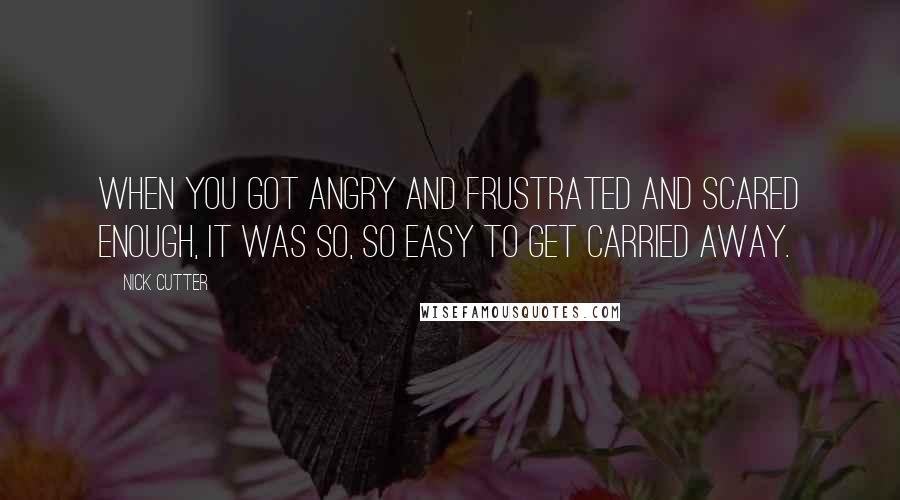 WHEN YOU GOT ANGRY AND FRUSTRATED AND SCARED ENOUGH, IT WAS SO, SO EASY TO GET CARRIED AWAY.

NICK CUTTER

WISEFAMOUSQUOTES.COM